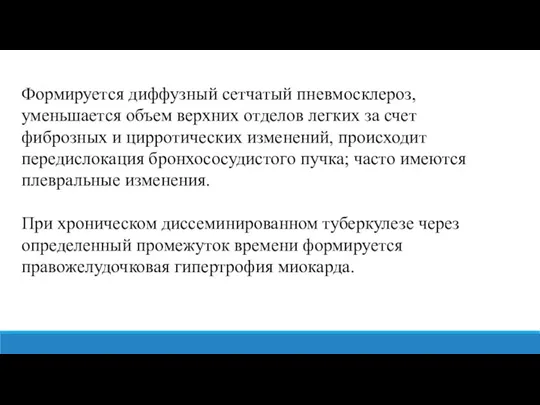 Формируется диффузный сетчатый пневмосклероз, уменьшается объем верхних отделов легких за счет фиброзных и цирротических изменений, происходит передислокация бронхососудистого пучка; часто имеются плевральные изменения.

При хроническом диссеминированном туберкулезе через определенный промежуток времени формируется правожелудочковая гипертрофия миокарда.